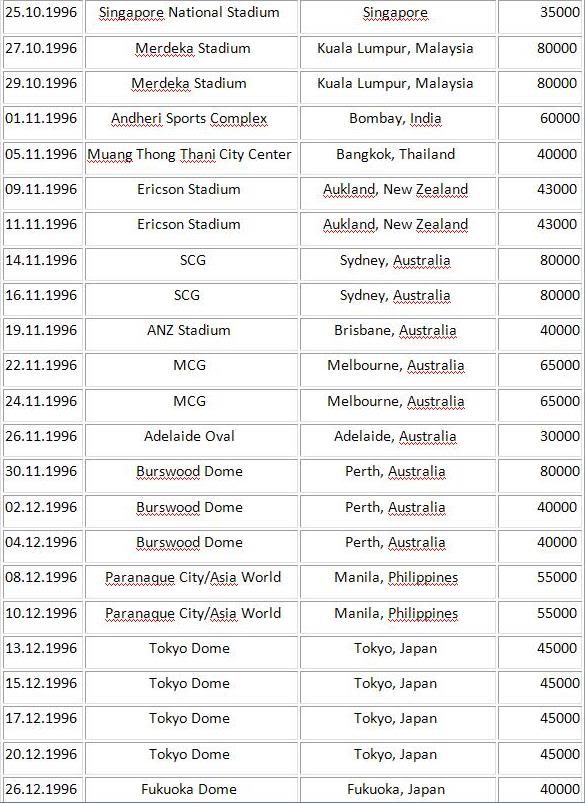 | | | | |
|---|---|---|---|
| 25.10.1996 | Singapore National Stadium | Singapore | 35000 |
| 27.10.1996 | Merdeka Stadium | Kuala Lumpur, Malaysia | 80000 |
| 29.10.1996 | Merdeka Stadium | Kuala Lumpur, Malaysia | 80000 |
| 01.11.1996 | Andheri Sports Complex | Bombay, India | 60000 |
| 05.11.1996 | Muang Thong Thani City Center | Bangkok, Thailand | 40000 |
| 09.11.1996 | Ericson Stadium | Aukland, New Zealand | 43000 |
| 11.11.1996 | Ericson Stadium | Aukland, New Zealand | 43000 |
| 14.11.1996 | SCG | Sydney, Australia | 80000 |
| 16.11.1996 | SCG | Sydney, Australia | 80000 |
| 19.11.1996 | ANZ Stadium | Brisbane, Australia | 40000 |
| 22.11.1996 | MCG | Melbourne, Australia | 65000 |
| 24.11.1996 | MCG | Melbourne, Australia | 65000 |
| 26.11.1996 | Adelaide Oval | Adelaide, Australia | 30000 |
| 30.11.1996 | Burswood Dome | Perth, Australia | 80000 |
| 02.12.1996 | Burswood Dome | Perth, Australia | 40000 |
| 04.12.1996 | Burswood Dome | Perth, Australia | 40000 |
| 08.12.1996 | Paranaque City/Asia World | Manila, Philippines | 55000 |
| 10.12.1996 | Paranaque City/Asia World | Manila, Philippines | 55000 |
| 13.12.1996 | Tokyo Dome | Tokyo, Japan | 45000 |
| 15.12.1996 | Tokyo Dome | Tokyo, Japan | 45000 |
| 17.12.1996 | Tokyo Dome | Tokyo, Japan | 45000 |
| 20.12.1996 | Tokyo Dome | Tokyo, Japan | 45000 |
| 26.12.1996 | Fukuoka Dome | Fukuoka, Japan | 40000 |